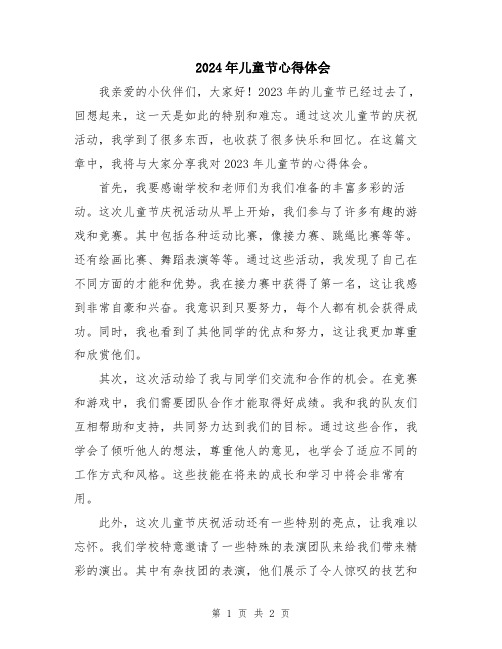 2024年儿童节心得体会

我亲爱的小伙伴们，大家好！2023年的儿童节已经过去了，回想起来，这一天是如此的特别和难忘。通过这次儿童节的庆祝活动，我学到了很多东西，也收获了很多快乐和回忆。在这篇文章中，我将与大家分享我对2023年儿童节的心得体会。

首先，我要感谢学校和老师们为我们准备的丰富多彩的活动。这次儿童节庆祝活动从早上开始，我们参与了许多有趣的游戏和竞赛。其中包括各种运动比赛，像接力赛、跳绳比赛等等。还有绘画比赛、舞蹈表演等等。通过这些活动，我发现了自己在不同方面的才能和优势。我在接力赛中获得了第一名，这让我感到非常自豪和兴奋。我意识到只要努力，每个人都有机会获得成功。同时，我也看到了其他同学的优点和努力，这让我更加尊重和欣赏他们。

其次，这次活动给了我与同学们交流和合作的机会。在竞赛和游戏中，我们需要团队合作才能取得好成绩。我和我的队友们互相帮助和支持，共同努力达到我们的目标。通过这些合作，我学会了倾听他人的想法，尊重他人的意见，也学会了适应不同的工作方式和风格。这些技能在将来的成长和学习中将会非常有用。

此外，这次儿童节庆祝活动还有一些特别的亮点，让我难以忘怀。我们学校特意邀请了一些特殊的表演团队来给我们带来精彩的演出。其中有杂技团的表演，他们展示了令人惊叹的技艺和

第 1 页 共 2 页